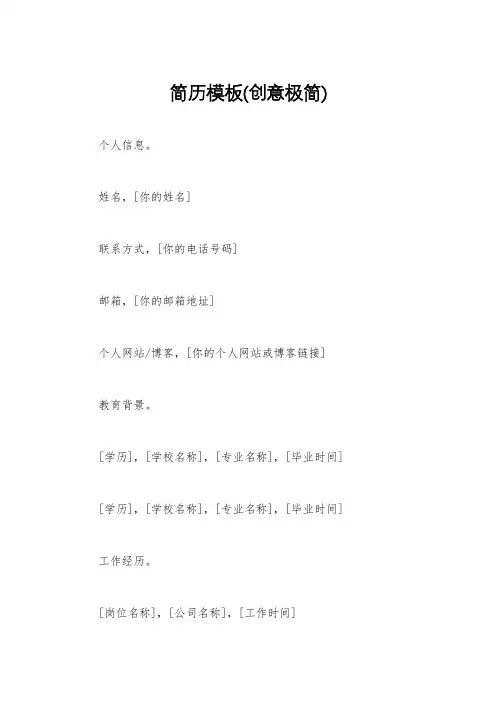 简历模板(创意极简)

个人信息。

姓名，[你的姓名]

联系方式，[你的电话号码]

邮箱，[你的邮箱地址]

个人网站/博客，[你的个人网站或博客链接]

教育背景。

[学历]，[学校名称]，[专业名称]，[毕业时间]

[学历]，[学校名称]，[专业名称]，[毕业时间]

工作经历。

[岗位名称]，[公司名称]，[工作时间]